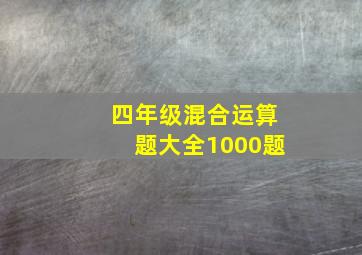 四年级混合运算题大全1000题